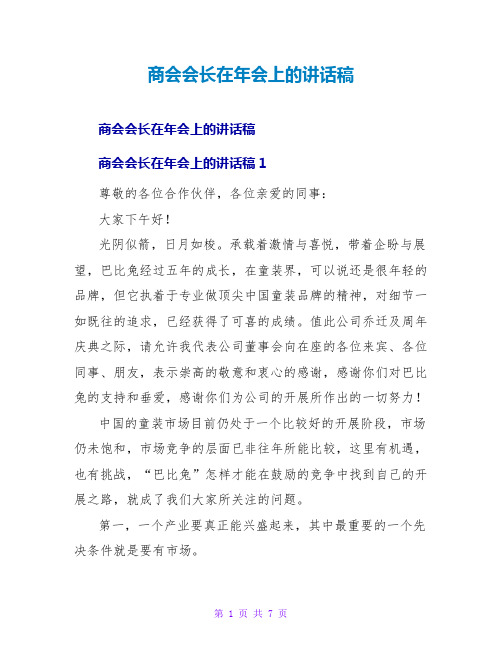 商会会长在年会上的讲话稿

商会会长在年会上的讲话稿

商会会长在年会上的讲话稿 1

尊敬的各位合作伙伴，各位亲爱的同事：

大家下午好！

光阴似箭，日月如梭。承载着激情与喜悦，带着企盼与展望，巴比兔经过五年的成长，在童装界，可以说还是很年轻的品牌，但它执着于专业做顶尖中国童装品牌的精神，对细节一如既往的追求，已经获得了可喜的成绩。值此公司乔迁及周年庆典之际，请允许我代表公司董事会向在座的各位来宾、各位同事、朋友，表示崇高的敬意和衷心的感谢，感谢你们对巴比兔的支持和垂爱，感谢你们为公司的开展所作出的一切努力！

中国的童装市场目前仍处于一个比较好的开展阶段，市场仍未饱和，市场竞争的层面已非往年所能比较，这里有机遇，也有挑战，“巴比兔”怎样才能在鼓励的竞争中找到自己的开展之路，就成了我们大家所关注的问题。

第一，一个产业要真正能兴盛起来，其中最重要的一个先决条件就是要有市场。

第 1 页 共 7 页